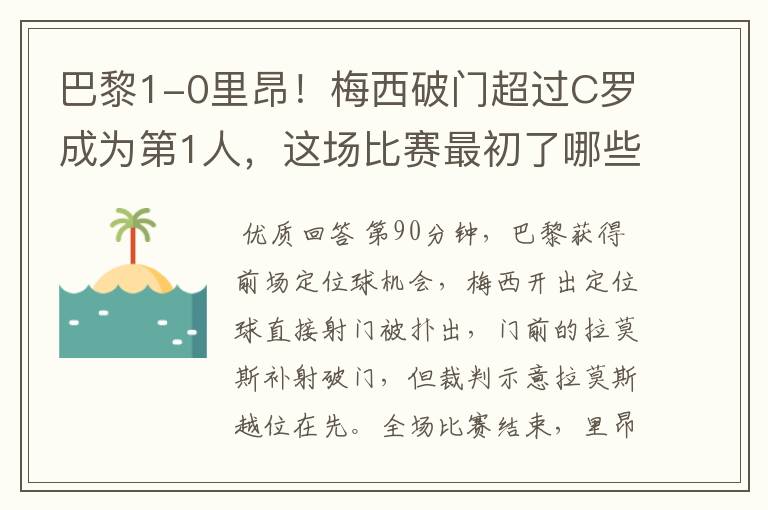 巴黎1-0里昂！梅西破门超过C罗成为第1人，这场比赛最初了哪些

优质回答 第90分钟，巴黎获得前场定位球机会，梅西开出定位球直接射门被扑出，门前的拉莫斯补射破门，但裁判示意拉莫斯越位在先。全场比赛结束，里昂